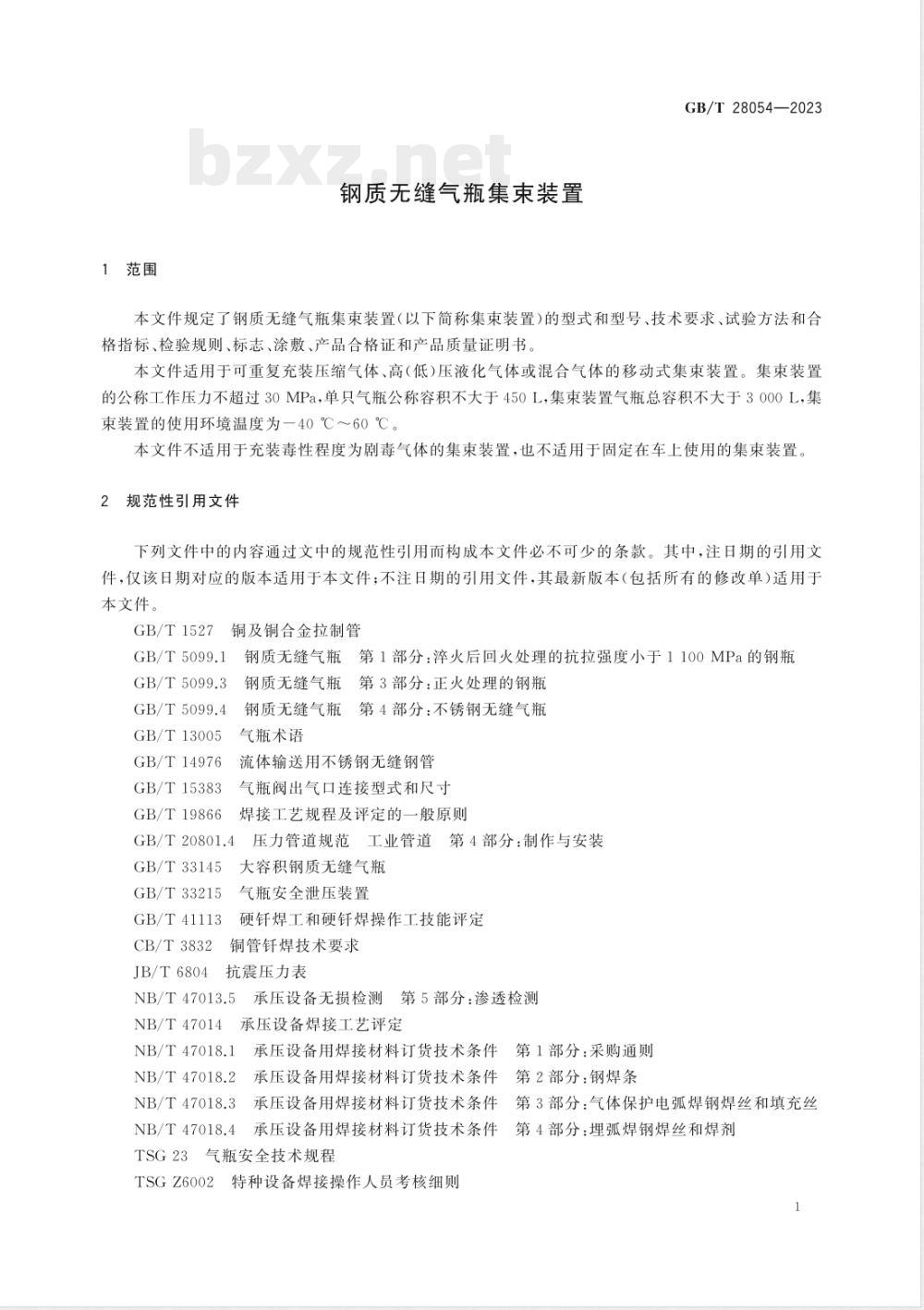 GB/T 28054—2023

钢质无缝气瓶集束装置

1 范围

本文件规定了钢质无缝气瓶集束装置(以下简称集束装置)的型式和型号、技术要求、试验方法和合格指标、检验规则、标志、涂敷、产品合格证和产品质量证明书。

本文件适用于可重复充装压缩气体、高(低)压液化气体或混合气体的移动式集束装置。集束装置的公称工作压力不超过30 MPa,单只气瓶公称容积不大于450 L,集束装置气瓶总容积不大于3 000 L,集束装置的使用环境温度为-40 ℃~60 ℃。

本文件不适用于充装毒性程度为剧毒气体的集束装置,也不适用于固定在车上使用的集束装置。

2 规范性引用文件

下列文件中的内容通过文中的规范性引用而构成本文件必不可少的条款。其中,注日期的引用文件,仅该日期对应的版本适用于本文件;不注日期的引用文件,其最新版本(包括所有的修改单)适用于本文件。

GB/T 1527 铜及铜合金拉制管
GB/T 5099.1 钢质无缝气瓶 第1部分:淬火后回火处理的抗拉强度小于1 100 MPa的钢瓶
GB/T 5099.3 钢质无缝气瓶 第3部分:正火处理的钢瓶
GB/T 5099.4 钢质无缝气瓶 第4部分:不锈钢无缝气瓶
GB/T 13005 气瓶术语
GB/T 14976 流体输送用不锈钢无缝钢管
GB/T 15383 气瓶阀出气口连接型式和尺寸
GB/T 19866 焊接工艺规程及评定的一般原则
GB/T 20801.4 压力管道规范 工业管道 第4部分:制作与安装
GB/T 33145 大容积钢质无缝气瓶
GB/T 33215 气瓶安全泄压装置
GB/T 41113 硬钎焊工和硬钎焊操作工技能评定
CB/T 3832 铜管钎焊技术要求
JB/T 6804 抗震压力表
NB/T 47013.5 承压设备无损检测 第5部分:渗透检测
NB/T 47014 承压设备焊接工艺评定
NB/T 47018.1 承压设备用焊接材料订货技术条件 第1部分:采购通则
NB/T 47018.2 承压设备用焊接材料订货技术条件 第2部分:钢焊条
NB/T 47018.3 承压设备用焊接材料订货技术条件 第3部分:气体保护电弧焊钢焊丝和填充丝
NB/T 47018.4 承压设备用焊接材料订货技术条件 第4部分:埋弧焊钢焊丝和焊剂
TSG 23 气瓶安全技术规程
TSG Z6002 特种设备焊接操作人员考核细则

1

bzxz.net